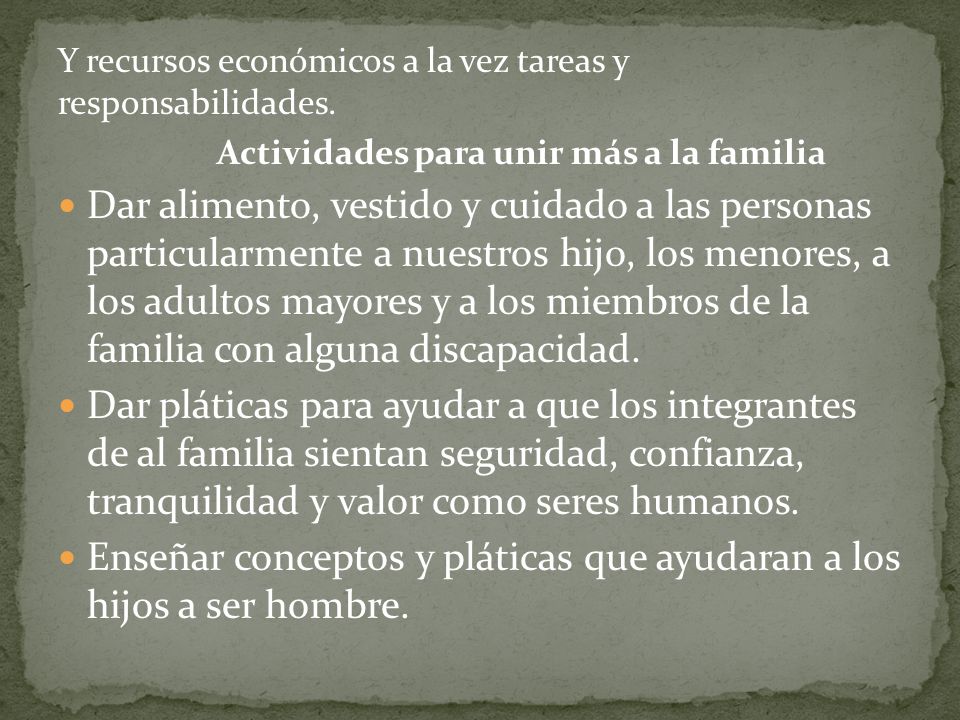 Y recursos económicos a la vez tareas y responsabilidades.

Actividades para unir más a la familia

- Dar alimento, vestido y cuidado a las personas particularmente a nuestros hijo, los menores, a los adultos mayores y a los miembros de la familia con alguna discapacidad.
- Dar pláticas para ayudar a que los integrantes de al familia sientan seguridad, confianza, tranquilidad y valor como seres humanos.
- Enseñar conceptos y pláticas que ayudaran a los hijos a ser hombre.